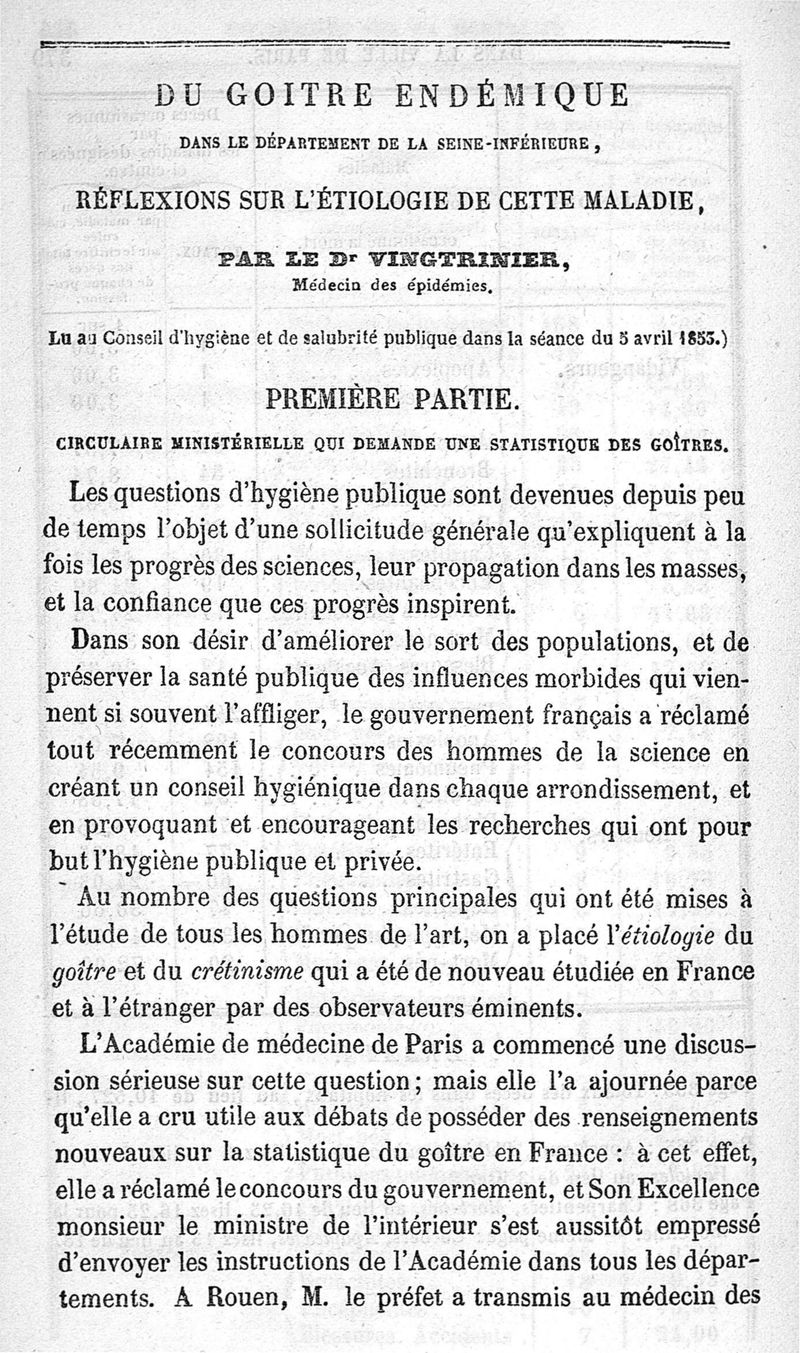 DU GOITRE ENDÉMIQUE

DANS LE DÉPARTEMENT DE LA SEINE-INFÉRIEURE,

RÉFLEXIONS SUR L'ÉTIOLOGIE DE CETTE MALADIE,

PAR LE Dr VINGTRINIER,
Médecin des épidémies.

Lu au Conseil d'hygiène et de salubrité publique dans la séance du 5 avril 1853.)

PREMIÈRE PARTIE.

CIRCULAIRE MINISTÉRIELLE QUI DEMANDE UNE STATISTIQUE DES GOÎTRES.

Les questions d'hygiène publique sont devenues depuis peu de temps l'objet d'une sollicitude générale qu'expliquent à la fois les progrès des sciences, leur propagation dans les masses, et la confiance que ces progrès inspirent.

Dans son désir d'améliorer le sort des populations, et de préserver la santé publique des influences morbides qui viennent si souvent l'affliger, le gouvernement français a réclamé tout récemment le concours des hommes de la science en créant un conseil hygiénique dans chaque arrondissement, et en provoquant et encourageant les recherches qui ont pour but l'hygiène publique et privée.

Au nombre des questions principales qui ont été mises à l'étude de tous les hommes de l'art, on a placé l'étiologie du goître et du crétinisme qui a été de nouveau étudiée en France et à l'étranger par des observateurs éminents.

L'Académie de médecine de Paris a commencé une discussion sérieuse sur cette question; mais elle l'a ajournée parce qu'elle a cru utile aux débats de posséder des renseignements nouveaux sur la statistique du goître en France : à cet effet, elle a réclamé le concours du gouvernement, et Son Excellence monsieur le ministre de l'intérieur s'est aussitôt empressé d'envoyer les instructions de l'Académie dans tous les départements. A Rouen, M. le préfet a transmis au médecin des